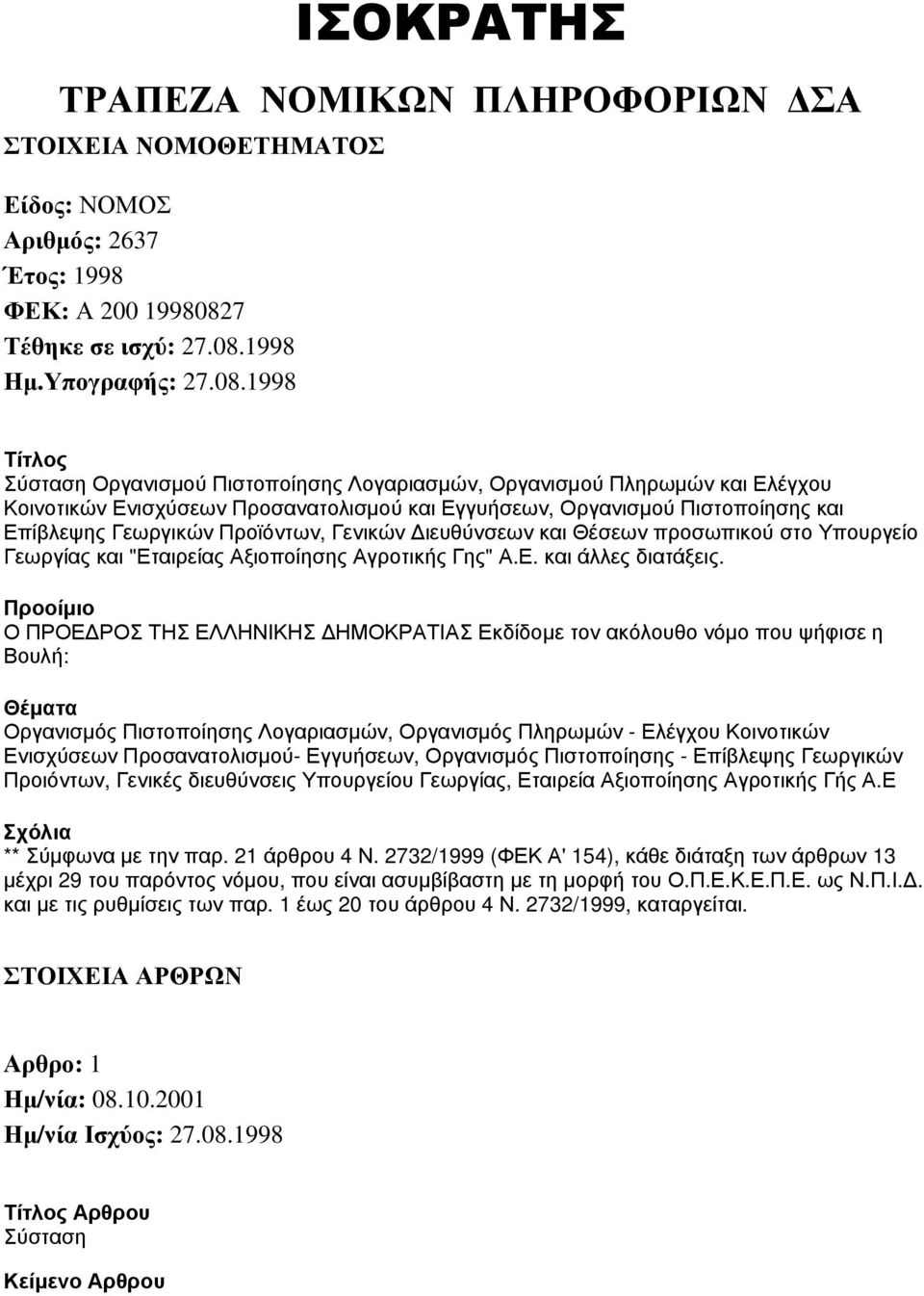 ΙΣΟΚΡΑΤΗΣ

ΤΡΑΠΕΖΑ ΝΟΜΙΚΩΝ ΠΛΗΡΟΦΟΡΙΩΝ ΔΣΑ

ΣΤΟΙΧΕΙΑ ΝΟΜΟΘΕΤΗΜΑΤΟΣ

Είδος: ΝΟΜΟΣ
Αριθμός: 2637
Έτος: 1998
ΦΕΚ: Α 200 19980827
Τέθηκε σε ισχύ: 27.08.1998
Ημ.Υπογραφής: 27.08.1998

Τίτλος
Σύσταση Οργανισμού Πιστοποίησης Λογαριασμών, Οργανισμού Πληρωμών και Ελέγχου Κοινοτικών Ενισχύσεων Προσανατολισμού και Εγγυήσεων, Οργανισμού Πιστοποίησης και Επίβλεψης Γεωργικών Προϊόντων, Γενικών Διευθύνσεων και Θέσεων προσωπικού στο Υπουργείο Γεωργίας και "Εταιρείας Αξιοποίησης Αγροτικής Γης" Α.Ε. και άλλες διατάξεις.

Προοίμιο
Ο ΠΡΟΕΔΡΟΣ ΤΗΣ ΕΛΛΗΝΙΚΗΣ ΔΗΜΟΚΡΑΤΙΑΣ Εκδίδομε τον ακόλουθο νόμο που ψήφισε η Βουλή:

Θέματα
Οργανισμός Πιστοποίησης Λογαριασμών, Οργανισμός Πληρωμών - Ελέγχου Κοινοτικών Ενισχύσεων Προσανατολισμού- Εγγυήσεων, Οργανισμός Πιστοποίησης - Επίβλεψης Γεωργικών Προιόντων, Γενικές διευθύνσεις Υπουργείου Γεωργίας, Εταιρεία Αξιοποίησης Αγροτικής Γής Α.Ε

Σχόλια
** Σύμφωνα με την παρ. 21 άρθρου 4 Ν. 2732/1999 (ΦΕΚ Α' 154), κάθε διάταξη των άρθρων 13 μέχρι 29 του παρόντος νόμου, που είναι ασυμβίβαστη με τη μορφή του Ο.Π.Ε.Κ.Ε.Π.Ε. ως Ν.Π.Ι.Δ. και με τις ρυθμίσεις των παρ. 1 έως 20 του άρθρου 4 Ν. 2732/1999, καταργείται.

ΣΤΟΙΧΕΙΑ ΑΡΘΡΩΝ

Αρθρο: 1
Ημ/νία: 08.10.2001
Ημ/νία Ισχύος: 27.08.1998

Τίτλος Αρθρου
Σύσταση

Κείμενο Αρθρου